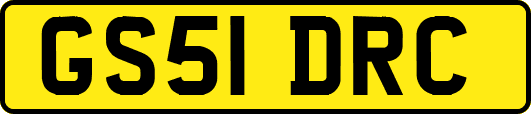 GS51 DRC